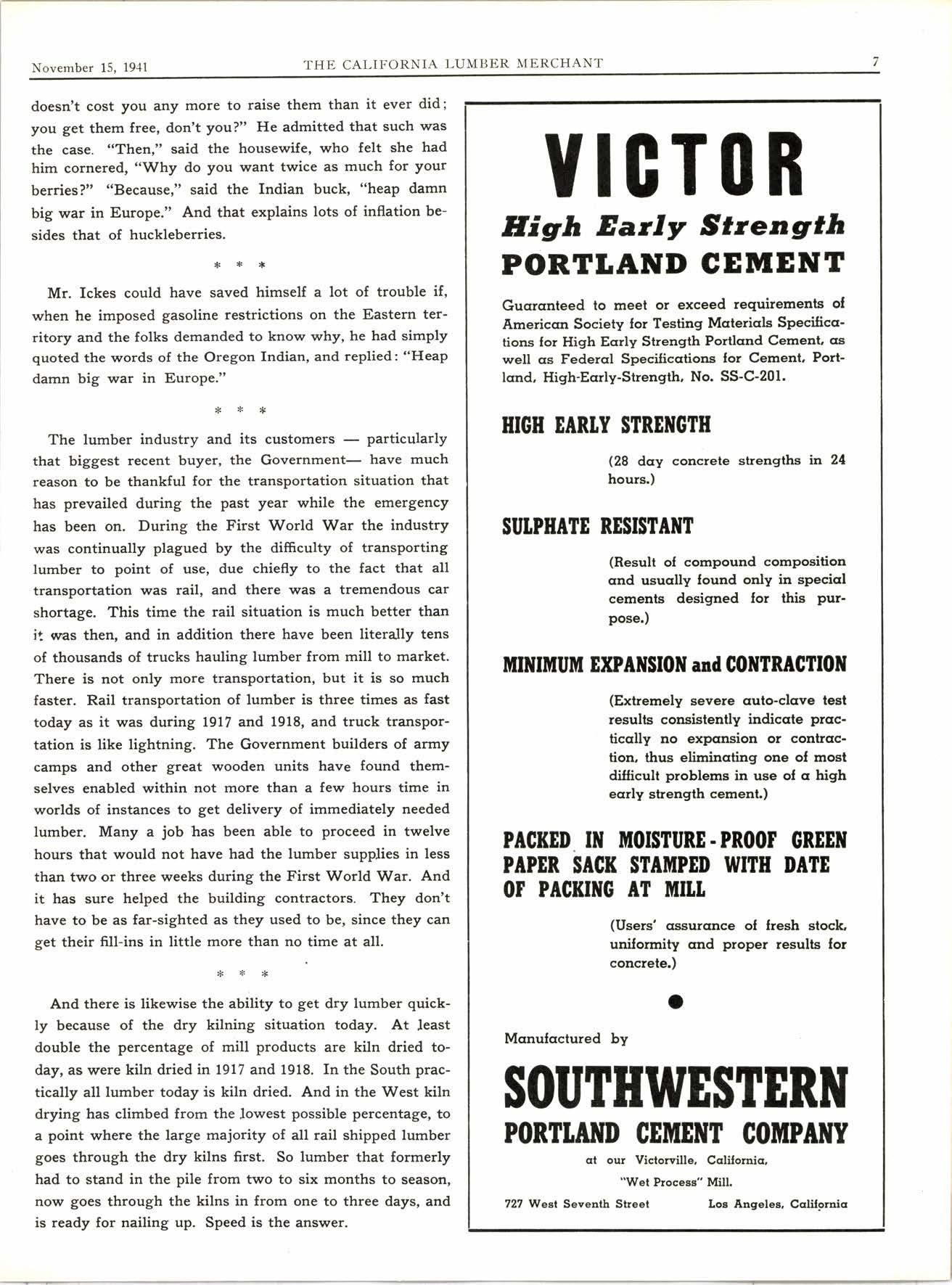 November 15, 1941 THE CALIFORNIA LUMBER MERCHANT 7

doesn't cost you any more to raise them than it ever did; you get them free, don't you?" He admitted that such was the case. "Then," said the housewife, who felt she had him cornered, "Why do you want twice as much for your berries?" "Because," said the Indian buck, "heap damn big war in Europe." And that explains lots of inflation besides that of huckleberries.

\* \* \*

Mr. Ickes could have saved himself a lot of trouble if, when he imposed gasoline restrictions on the Eastern territory and the folks demanded to know why, he had simply quoted the words of the Oregon Indian, and replied: "Heap damn big war in Europe."

\* \* \*

The lumber industry and its customers — particularly that biggest recent buyer, the Government— have much reason to be thankful for the transportation situation that has prevailed during the past year while the emergency has been on. During the First World War the industry was continually plagued by the difficulty of transporting lumber to point of use, due chiefly to the fact that all transportation was rail, and there was a tremendous car shortage. This time the rail situation is much better than it was then, and in addition there have been literally tens of thousands of trucks hauling lumber from mill to market. There is not only more transportation, but it is so much faster. Rail transportation of lumber is three times as fast today as it was during 1917 and 1918, and truck transportation is like lightning. The Government builders of army camps and other great wooden units have found themselves enabled within not more than a few hours time in worlds of instances to get delivery of immediately needed lumber. Many a job has been able to proceed in twelve hours that would not have had the lumber supplies in less than two or three weeks during the First World War. And it has sure helped the building contractors. They don't have to be as far-sighted as they used to be, since they can get their fill-ins in little more than no time at all.

\* \* \*

And there is likewise the ability to get dry lumber quickly because of the dry kilning situation today. At least double the percentage of mill products are kiln dried today, as were kiln dried in 1917 and 1918. In the South practically all lumber today is kiln dried. And in the West kiln drying has climbed from the lowest possible percentage, to a point where the large majority of all rail shipped lumber goes through the dry kilns first. So lumber that formerly had to stand in the pile from two to six months to season, now goes through the kilns in from one to three days, and is ready for nailing up. Speed is the answer.

VICTOR
High Early Strength
PORTLAND CEMENT

Guaranteed to meet or exceed requirements of American Society for Testing Materials Specifications for High Early Strength Portland Cement, as well as Federal Specifications for Cement, Portland, High-Early-Strength, No. SS-C-201.

HIGH EARLY STRENGTH

(28 day concrete strengths in 24 hours.)

SULPHATE RESISTANT

(Result of compound composition and usually found only in special cements designed for this purpose.)

MINIMUM EXPANSION and CONTRACTION

(Extremely severe auto-clave test results consistently indicate practically no expansion or contraction, thus eliminating one of most difficult problems in use of a high early strength cement.)

PACKED IN MOISTURE-PROOF GREEN PAPER SACK STAMPED WITH DATE OF PACKING AT MILL

(Users' assurance of fresh stock, uniformity and proper results for concrete.)

Manufactured by

SOUTHWESTERN
PORTLAND CEMENT COMPANY

at our Victorville, California, "Wet Process" Mill.

727 West Seventh Street Los Angeles, California